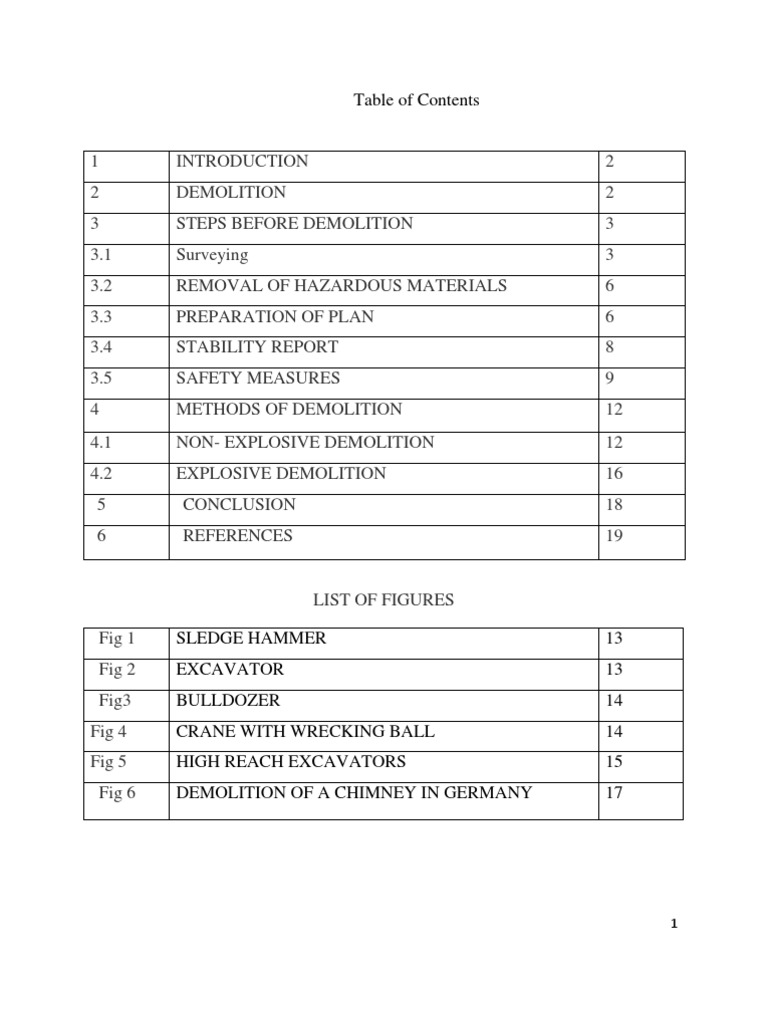 Table of Contents

| 1 | INTRODUCTION | 2 |
|---|---|---|
| 2 | DEMOLITION | 2 |
| 3 | STEPS BEFORE DEMOLITION | 3 |
| 3.1 | Surveying | 3 |
| 3.2 | REMOVAL OF HAZARDOUS MATERIALS | 6 |
| 3.3 | PREPARATION OF PLAN | 6 |
| 3.4 | STABILITY REPORT | 8 |
| 3.5 | SAFETY MEASURES | 9 |
| 4 | METHODS OF DEMOLITION | 12 |
| 4.1 | NON- EXPLOSIVE DEMOLITION | 12 |
| 4.2 | EXPLOSIVE DEMOLITION | 16 |
| 5 | CONCLUSION | 18 |
| 6 | REFERENCES | 19 |

LIST OF FIGURES

| Fig 1 | SLEDGE HAMMER | 13 |
|---|---|---|
| Fig 2 | EXCAVATOR | 13 |
| Fig3 | BULLDOZER | 14 |
| Fig 4 | CRANE WITH WRECKING BALL | 14 |
| Fig 5 | HIGH REACH EXCAVATORS | 15 |
| Fig 6 | DEMOLITION OF A CHIMNEY IN GERMANY | 17 |

1